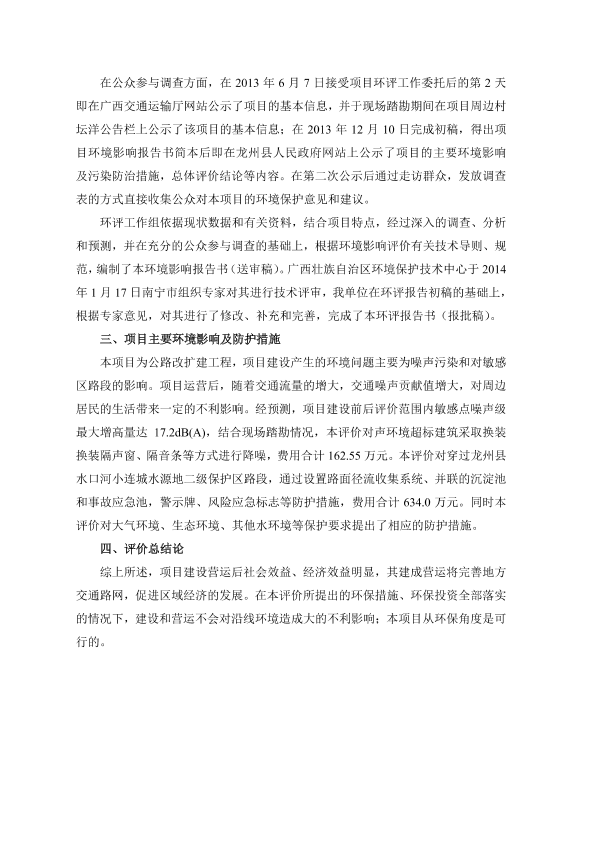 在公众参与调查方面，在 2013 年 6 月 7 日接受项目环评工作委托后的第 2 天即在广西交通运输厅网站公示了项目的基本信息，并于现场踏勘期间在项目周边村坛洋公告栏上公示了该项目的基本信息；在 2013 年 12 月 10 日完成初稿，得出项目环境影响报告书简本后即在龙州县人民政府网站上公示了项目的主要环境影响及污染防治措施，总体评价结论等内容。在第二次公示后通过走访群众，发放调查表的方式直接收集公众对本项目的环境保护意见和建议。

环评工作组依据现状数据和有关资料，结合项目特点，经过深入的调查、分析和预测，并在充分的公众参与调查的基础上，根据环境影响评价有关技术导则、规范，编制了本环境影响报告书（送审稿）。广西壮族自治区环境保护技术中心于 2014 年 1 月 17 日南宁市组织专家对其进行技术评审，我单位在环评报告初稿的基础上，根据专家意见，对其进行了修改、补充和完善，完成了本环评报告书（报批稿）。

三、项目主要环境影响及防护措施

本项目为公路改扩建工程，项目建设产生的环境问题主要为噪声污染和对敏感区路段的影响。项目运营后，随着交通流量的增大，交通噪声贡献值增大，对周边居民的生活带来一定的不利影响。经预测，项目建设前后评价范围内敏感点噪声级最大增高量达 17.2dB(A)，结合现场踏勘情况，本评价对声环境超标建筑采取换装换装隔声窗、隔音条等方式进行降噪，费用合计 162.55 万元。本评价对穿过龙州县水口河小连城水源地二级保护区路段，通过设置路面径流收集系统、并联的沉淀池和事故应急池，警示牌、风险应急标志等防护措施，费用合计 634.0 万元。同时本评价对大气环境、生态环境、其他水环境等保护要求提出了相应的防护措施。

四、评价总结论

综上所述，项目建设营运后社会效益、经济效益明显，其建成营运将完善地方交通路网，促进区域经济的发展。在本评价所提出的环保措施、环保投资全部落实的情况下，建设和营运不会对沿线环境造成大的不利影响；本项目从环保角度是可行的。